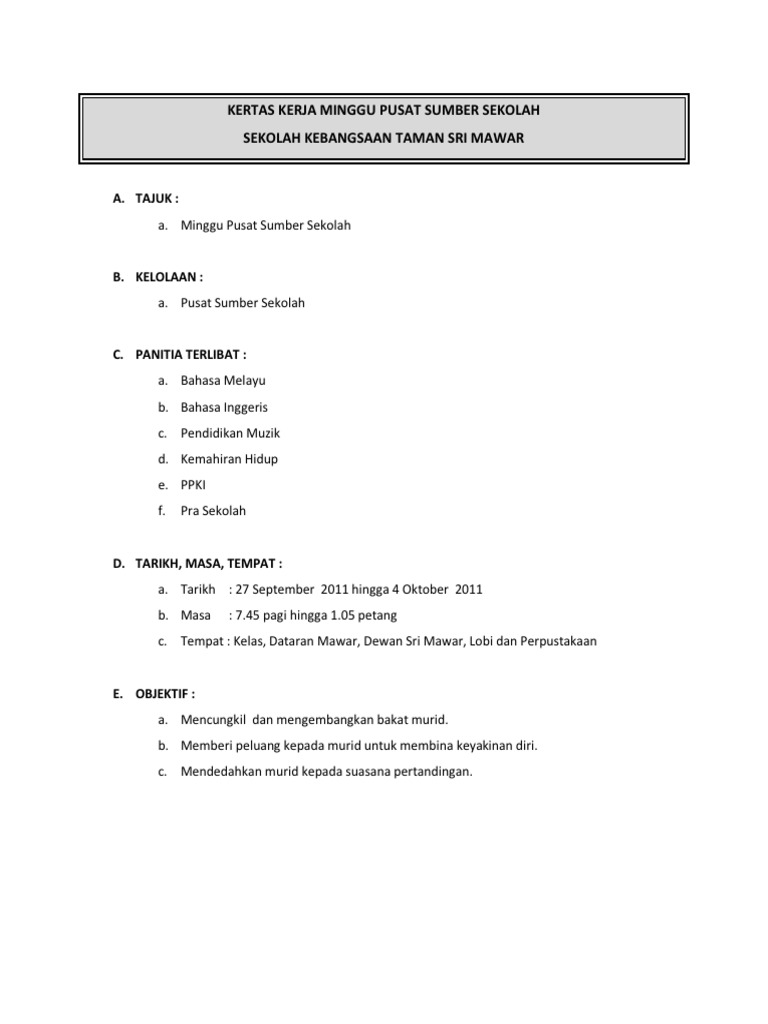 KERTAS KERJA MINGGU PUSAT SUMBER SEKOLAH
SEKOLAH KEBANGSAAN TAMAN SRI MAWAR

A. TAJUK :

a. Minggu Pusat Sumber Sekolah

B. KELOLAAN :

a. Pusat Sumber Sekolah

C. PANITIA TERLIBAT :

a. Bahasa Melayu
b. Bahasa Inggeris
c. Pendidikan Muzik
d. Kemahiran Hidup
e. PPKI
f. Pra Sekolah

D. TARIKH, MASA, TEMPAT :

a. Tarikh : 27 September 2011 hingga 4 Oktober 2011
b. Masa : 7.45 pagi hingga 1.05 petang
c. Tempat : Kelas, Dataran Mawar, Dewan Sri Mawar, Lobi dan Perpustakaan

E. OBJEKTIF :

a. Mencungkil dan mengembangkan bakat murid.
b. Memberi peluang kepada murid untuk membina keyakinan diri.
c. Mendedahkan murid kepada suasana pertandingan.